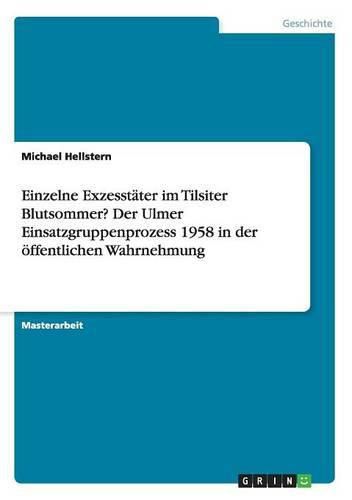 Geschichte

Michael Hellstern

Einzelne Exzesstäter im Tilsiter Blutsommer? Der Ulmer Einsatzgruppenprozess 1958 in der öffentlichen Wahrnehmung

Masterarbeit

GRIN